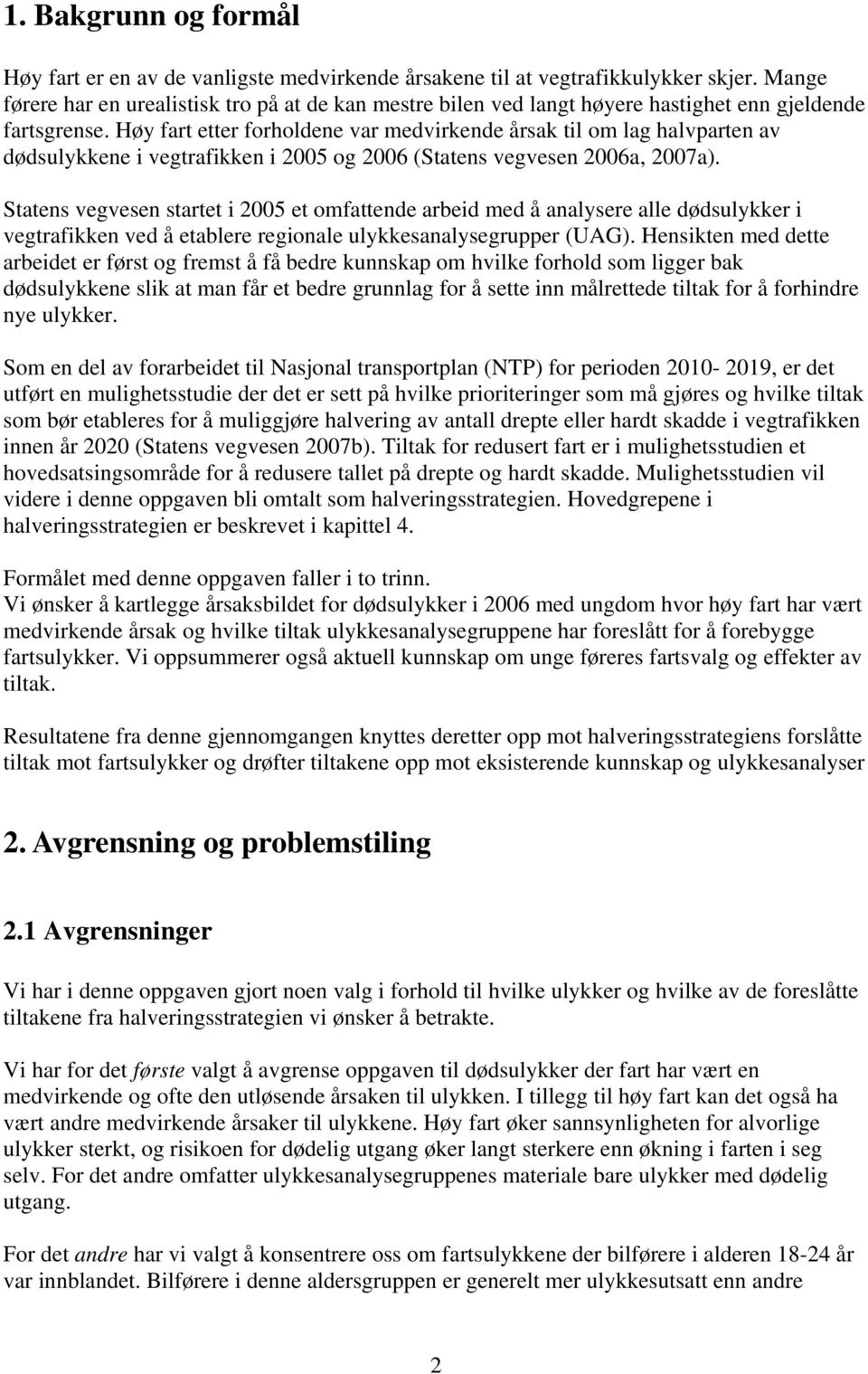 1. Bakgrunn og formål

Høy fart er en av de vanligste medvirkende årsakene til at vegtrafikkulykker skjer. Mange førere har en urealistisk tro på at de kan mestre bilen ved langt høyere hastighet enn gjeldende fartsgrense. Høy fart etter forholdene var medvirkende årsak til om lag halvparten av dødsulykkene i vegtrafikken i 2005 og 2006 (Statens vegvesen 2006a, 2007a).

Statens vegvesen startet i 2005 et omfattende arbeid med å analysere alle dødsulykker i vegtrafikken ved å etablere regionale ulykkesanalysegrupper (UAG). Hensikten med dette arbeidet er først og fremst å få bedre kunnskap om hvilke forhold som ligger bak dødsulykkene slik at man får et bedre grunnlag for å sette inn målrettede tiltak for å forhindre nye ulykker.

Som en del av forarbeidet til Nasjonal transportplan (NTP) for perioden 2010- 2019, er det utført en mulighetsstudie der det er sett på hvilke prioriteringer som må gjøres og hvilke tiltak som bør etableres for å muliggjøre halvering av antall drepte eller hardt skadde i vegtrafikken innen år 2020 (Statens vegvesen 2007b). Tiltak for redusert fart er i mulighetsstudien et hovedsatsingsområde for å redusere tallet på drepte og hardt skadde. Mulighetsstudien vil videre i denne oppgaven bli omtalt som halveringsstrategien. Hovedgrepene i halveringsstrategien er beskrevet i kapittel 4.

Formålet med denne oppgaven faller i to trinn.
Vi ønsker å kartlegge årsaksbildet for dødsulykker i 2006 med ungdom hvor høy fart har vært medvirkende årsak og hvilke tiltak ulykkesanalysegruppene har foreslått for å forebygge fartsulykker. Vi oppsummerer også aktuell kunnskap om unge føreres fartsvalg og effekter av tiltak.

Resultatene fra denne gjennomgangen knyttes deretter opp mot halveringsstrategiens forslåtte tiltak mot fartsulykker og drøfter tiltakene opp mot eksisterende kunnskap og ulykkesanalyser

2. Avgrensning og problemstiling

2.1 Avgrensninger

Vi har i denne oppgaven gjort noen valg i forhold til hvilke ulykker og hvilke av de foreslåtte tiltakene fra halveringsstrategien vi ønsker å betrakte.

Vi har for det første valgt å avgrense oppgaven til dødsulykker der fart har vært en medvirkende og ofte den utløsende årsaken til ulykken. I tillegg til høy fart kan det også ha vært andre medvirkende årsaker til ulykkene. Høy fart øker sannsynligheten for alvorlige ulykker sterkt, og risikoen for dødelig utgang øker langt sterkere enn økning i farten i seg selv. For det andre omfatter ulykkesanalysegruppenes materiale bare ulykker med dødelig utgang.

For det andre har vi valgt å konsentrere oss om fartsulykkene der bilførere i alderen 18-24 år var innblandet. Bilførere i denne aldersgruppen er generelt mer ulykkesutsatt enn andre

2